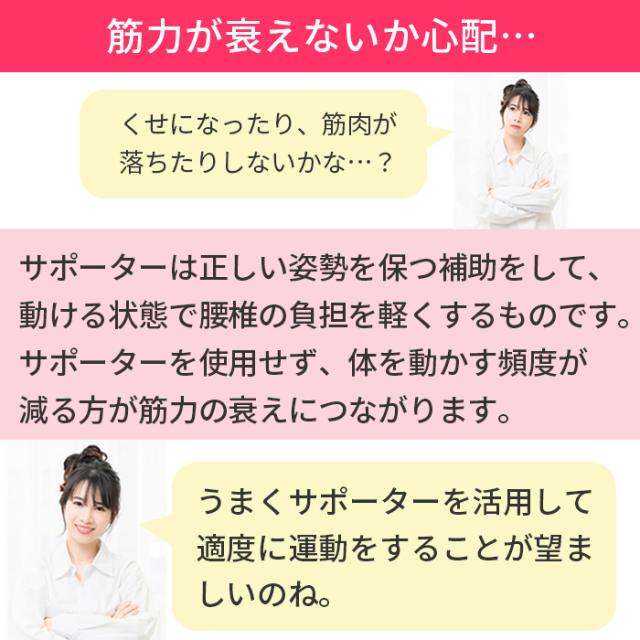 筋力が衰えないか心配…

くせになったり、筋肉が落ちたりしないかな…？

サポーターは正しい姿勢を保つ補助をして、動ける状態で腰椎の負担を軽くするものです。サポーターを使用せず、体を動かす頻度が減る方が筋力の衰えにつながります。

うまくサポーターを活用して適度に運動をすることが望ましいのね。